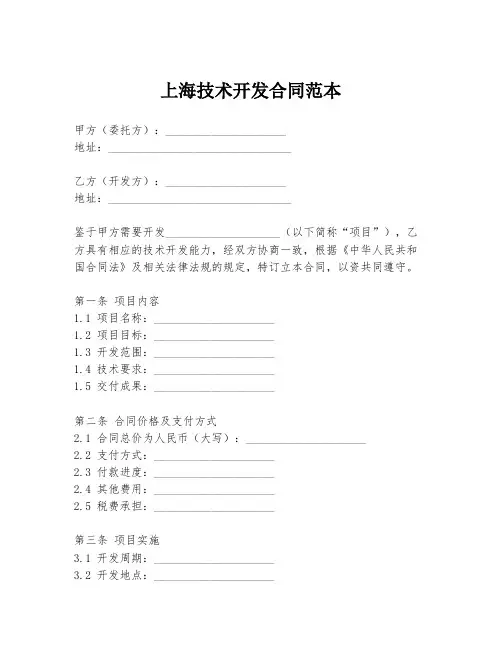 上海技术开发合同范本

甲方（委托方）：____________________
地址：______________________________

乙方（开发方）：____________________
地址：______________________________

鉴于甲方需要开发____________________（以下简称“项目”），乙方具有相应的技术开发能力，经双方协商一致，根据《中华人民共和国合同法》及相关法律法规的规定，特订立本合同，以资共同遵守。

第一条 项目内容
1.1 项目名称：____________________
1.2 项目目标：____________________
1.3 开发范围：____________________
1.4 技术要求：____________________
1.5 交付成果：____________________

第二条 合同价格及支付方式
2.1 合同总价为人民币（大写）：____________________
2.2 支付方式：____________________
2.3 付款进度：____________________
2.4 其他费用：____________________
2.5 税费承担：____________________

第三条 项目实施
3.1 开发周期：____________________
3.2 开发地点：____________________